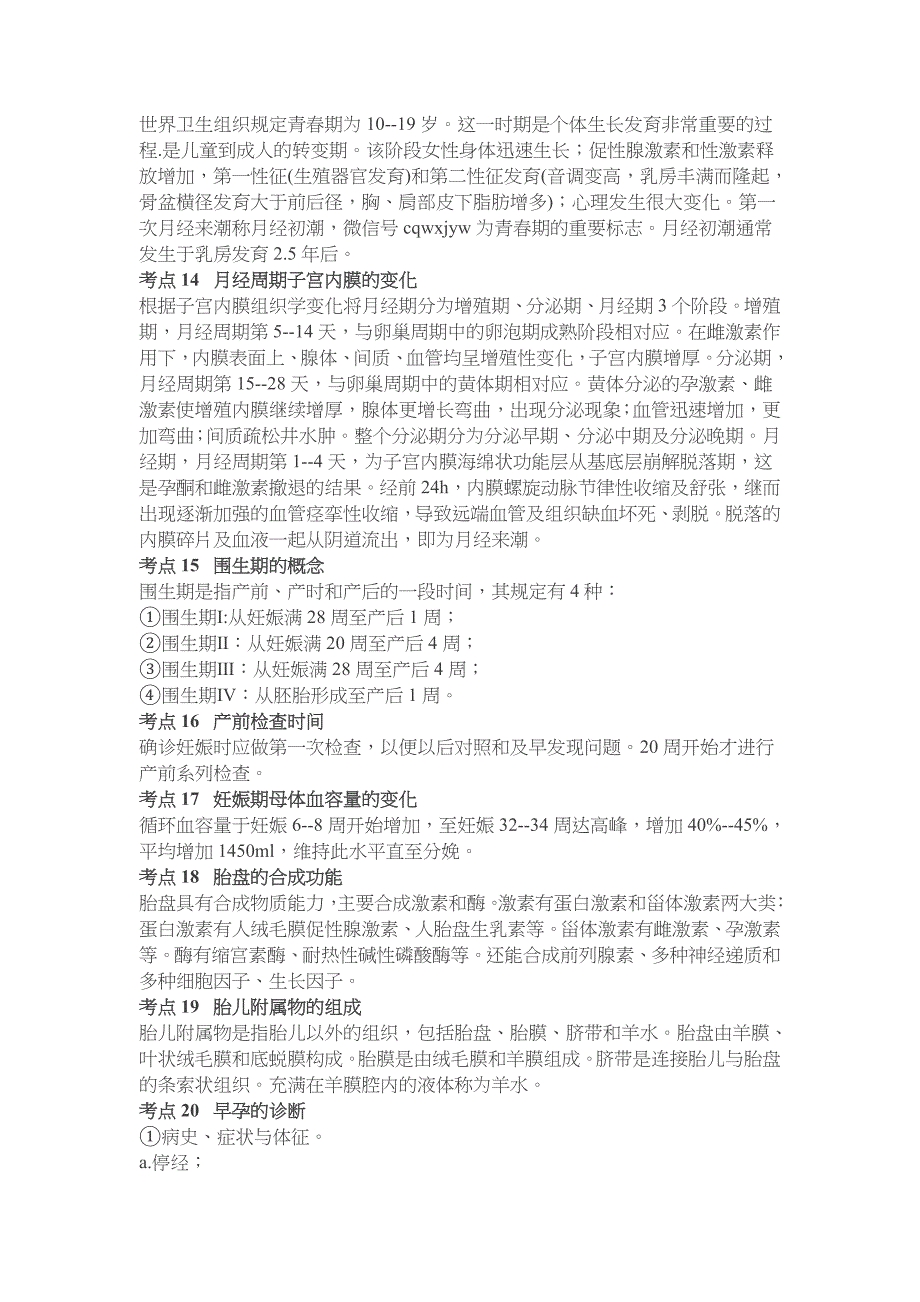 世界卫生组织规定青春期为 10--19 岁。这一时期是个体生长发育非常重要的过程.是儿童到成人的转变期。该阶段女性身体迅速生长；促性腺激素和性激素释放增加，第一性征(生殖器官发育)和第二性征发育(音调变高，乳房丰满而隆起，骨盆横径发育大于前后径，胸、肩部皮下脂肪增多)；心理发生很大变化。第一次月经来潮称月经初潮，微信号 cqwxjyw 为青春期的重要标志。月经初潮通常发生于乳房发育 2.5 年后。

考点 14 月经周期子宫内膜的变化

根据子宫内膜组织学变化将月经期分为增殖期、分泌期、月经期 3 个阶段。增殖期，月经周期第 5--14 天，与卵巢周期中的卵泡期成熟阶段相对应。在雌激素作用下，内膜表面上、腺体、间质、血管均呈增殖性变化，子宫内膜增厚。分泌期，月经周期第 15--28 天，与卵巢周期中的黄体期相对应。黄体分泌的孕激素、雌激素使增殖内膜继续增厚，腺体更增长弯曲，出现分泌现象；血管迅速增加，更加弯曲；间质疏松并水肿。整个分泌期分为分泌早期、分泌中期及分泌晚期。月经期，月经周期第 1--4 天，为子宫内膜海绵状功能层从基底层崩解脱落期，这是孕酮和雌激素撤退的结果。经前 24h，内膜螺旋动脉节律性收缩及舒张，继而出现逐渐加强的血管痉挛性收缩，导致远端血管及组织缺血坏死、剥脱。脱落的内膜碎片及血液一起从阴道流出，即为月经来潮。

考点 15 围生期的概念

围生期是指产前、产时和产后的一段时间，其规定有 4 种：

①围生期I:从妊娠满 28 周至产后 1 周；

②围生期II：从妊娠满 20 周至产后 4 周；

③围生期III：从妊娠满 28 周至产后 4 周；

④围生期IV：从胚胎形成至产后 1 周。

考点 16 产前检查时间

确诊妊娠时应做第一次检查，以便以后对照和及早发现问题。20 周开始才进行产前系列检查。

考点 17 妊娠期母体血容量的变化

循环血容量于妊娠 6--8 周开始增加，至妊娠 32--34 周达高峰，增加 40%--45%，平均增加 1450ml，维持此水平直至分娩。

考点 18 胎盘的合成功能

胎盘具有合成物质能力，主要合成激素和酶。激素有蛋白激素和甾体激素两大类：蛋白激素有人绒毛膜促性腺激素、人胎盘生乳素等。甾体激素有雌激素、孕激素等。酶有缩宫素酶、耐热性碱性磷酸酶等。还能合成前列腺素、多种神经递质和多种细胞因子、生长因子。

考点 19 胎儿附属物的组成

胎儿附属物是指胎儿以外的组织，包括胎盘、胎膜、脐带和羊水。胎盘由羊膜、叶状绒毛膜和底蜕膜构成。胎膜是由绒毛膜和羊膜组成。脐带是连接胎儿与胎盘的条索状组织。充满在羊膜腔内的液体称为羊水。

考点 20 早孕的诊断

①病史、症状与体征。

a.停经；